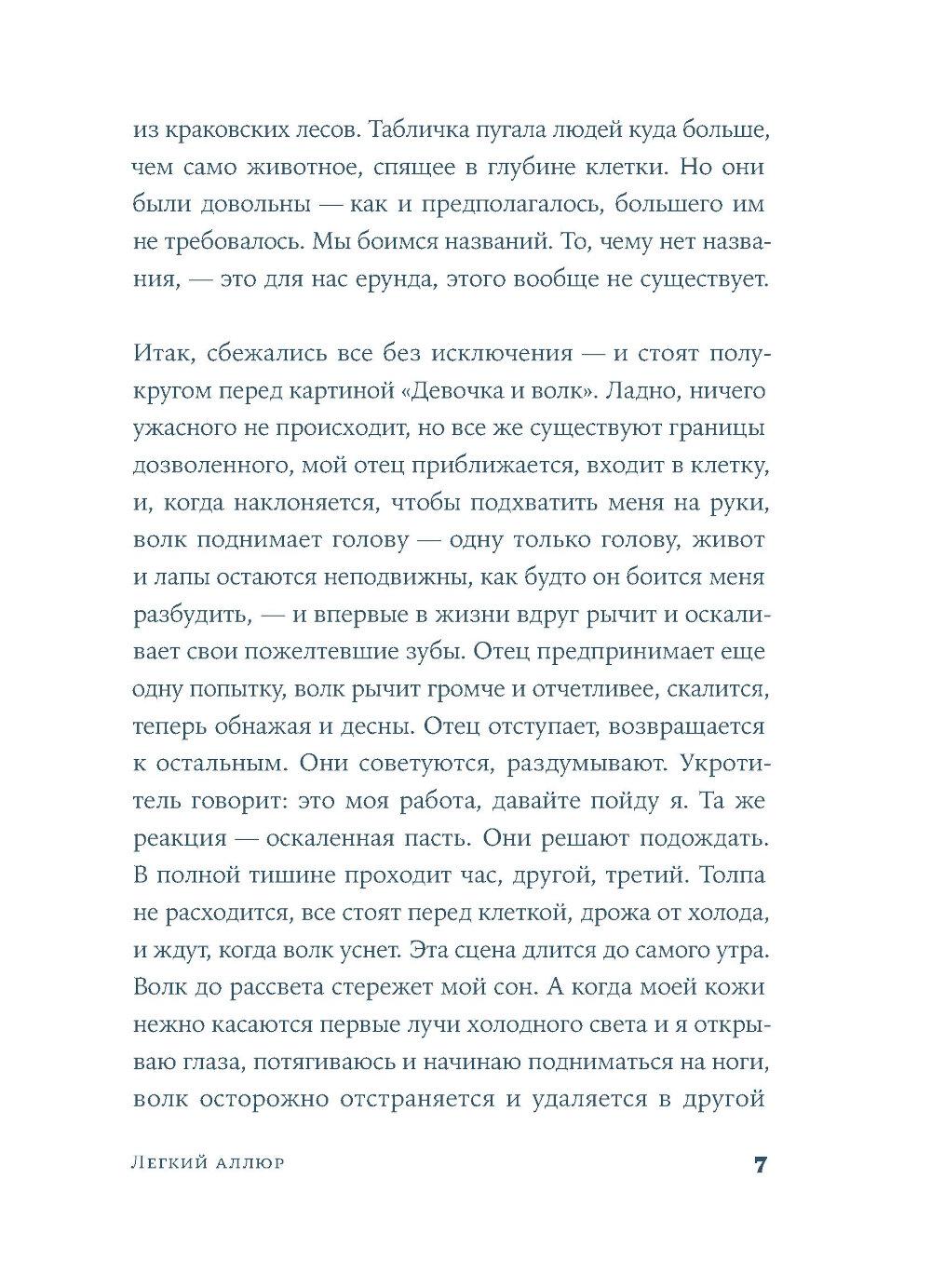 из краковских лесов. Табличка пугала людей куда больше, чем само животное, спящее в глубине клетки. Но они были довольны — как и предполагалось, большего им не требовалось. Мы боимся названий. То, чему нет названия, — это для нас ерунда, этого вообще не существует.

Итак, сбежались все без исключения — и стоят полукругом перед картиной «Девочка и волк». Ладно, ничего ужасного не происходит, но все же существуют границы дозволенного, мой отец приближается, входит в клетку, и, когда наклоняется, чтобы подхватить меня на руки, волк поднимает голову — одну только голову, живот и лапы остаются неподвижны, как будто он боится меня разбудить, — и впервые в жизни вдруг рычит и оскаливает свои пожелтевшие зубы. Отец предпринимает еще одну попытку, волк рычит громче и отчетливее, скалится, теперь обнажая и десны. Отец отступает, возвращается к остальным. Они советуются, раздумывают. Укротитель говорит: это моя работа, давайте пойду я. Та же реакция — оскаленная пасть. Они решают подождать. В полной тишине проходит час, другой, третий. Толпа не расходится, все стоят перед клеткой, дрожа от холода, и ждут, когда волк уснет. Эта сцена длится до самого утра. Волк до рассвета стережет мой сон. А когда моей кожи нежно касаются первые лучи холодного света и я открываю глаза, потягиваюсь и начинаю подниматься на ноги, волк осторожно отстраняется и удаляется в другой

Легкий аллюр 7